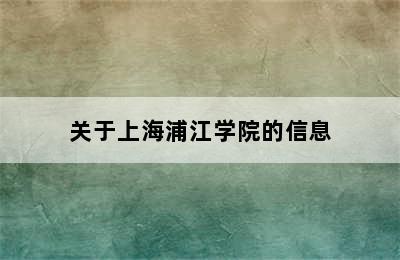 关于上海浦江学院的信息